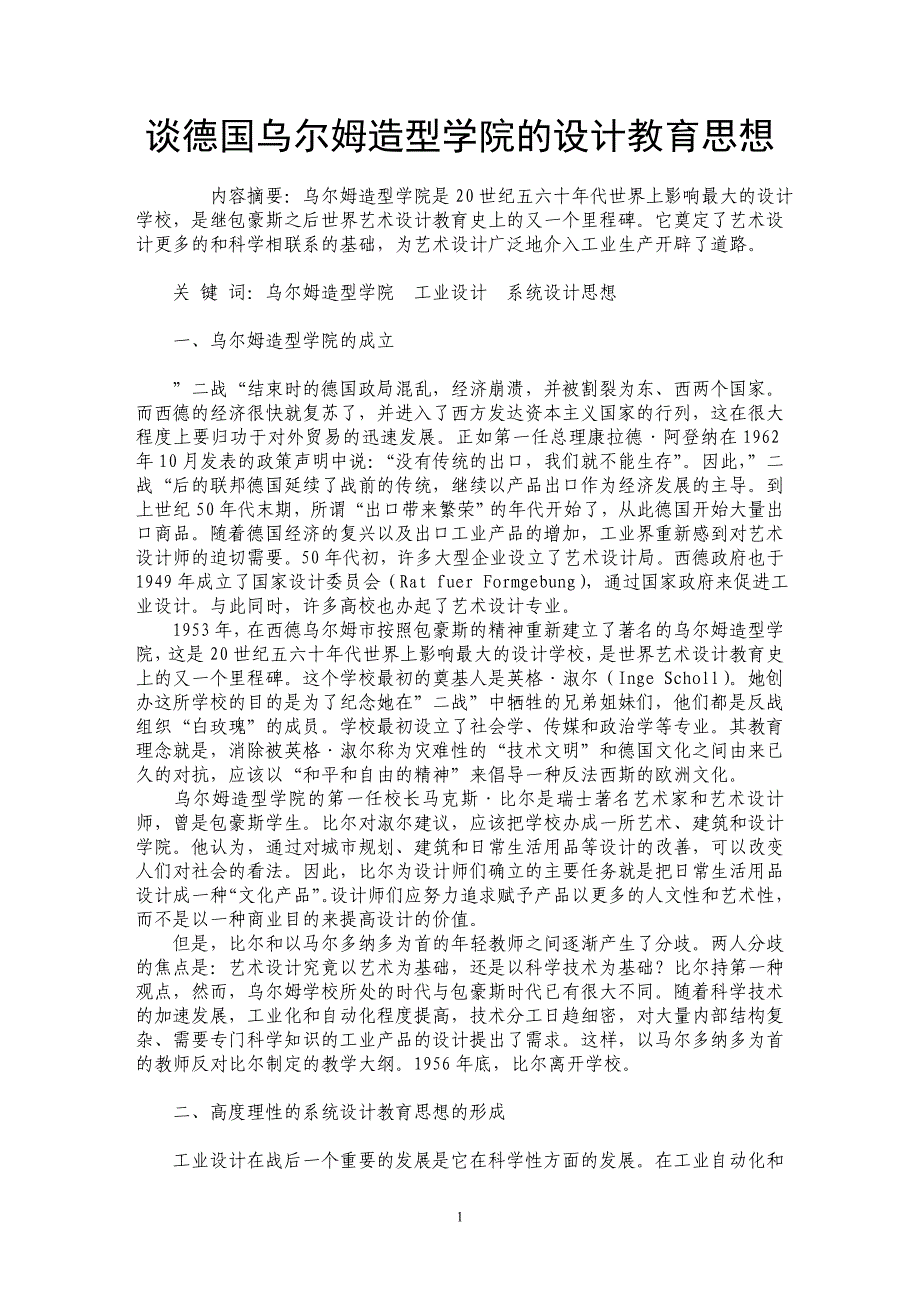 谈德国乌尔姆造型学院的设计教育思想

内容摘要：乌尔姆造型学院是20世纪五六十年代世界上影响最大的设计学校，是继包豪斯之后世界艺术设计教育史上的又一个里程碑。它奠定了艺术设计更多的和科学相联系的基础，为艺术设计广泛地介入工业生产开辟了道路。

关 键 词：乌尔姆造型学院　工业设计　系统设计思想

一、乌尔姆造型学院的成立

”二战“结束时的德国政局混乱，经济崩溃，并被割裂为东、西两个国家。而西德的经济很快就复苏了，并进入了西方发达资本主义国家的行列，这在很大程度上要归功于对外贸易的迅速发展。正如第一任总理康拉德·阿登纳在1962年10月发表的政策声明中说：“没有传统的出口，我们就不能生存”。因此，”二战“后的联邦德国延续了战前的传统，继续以产品出口作为经济发展的主导。到上世纪50年代末期，所谓“出口带来繁荣”的年代开始了，从此德国开始大量出口商品。随着德国经济的复兴以及出口工业产品的增加，工业界重新感到对艺术设计师的迫切需要。50年代初，许多大型企业设立了艺术设计局。西德政府也于1949年成立了国家设计委员会（Rat fuer Formgebung），通过国家政府来促进工业设计。与此同时，许多高校也办起了艺术设计专业。

1953年，在西德乌尔姆市按照包豪斯的精神重新建立了著名的乌尔姆造型学院，这是20世纪五六十年代世界上影响最大的设计学校，是世界艺术设计教育史上的又一个里程碑。这个学校最初的奠基人是英格·淑尔（Inge Scholl）。她创办这所学校的目的是为了纪念她在”二战“中牺牲的兄弟姐妹们，他们都是反战组织“白玫瑰”的成员。学校最初设立了社会学、传媒和政治学等专业。其教育理念就是，消除被英格·淑尔称为灾难性的“技术文明”和德国文化之间由来已久的对抗，应该以“和平和自由的精神”来倡导一种反法西斯的欧洲文化。

乌尔姆造型学院的第一任校长马克斯·比尔是瑞士著名艺术家和艺术设计师，曾是包豪斯学生。比尔对淑尔建议，应该把学校办成一所艺术、建筑和设计学院。他认为，通过对城市规划、建筑和日常生活用品等设计的改善，可以改变人们对社会的看法。因此，比尔为设计师们确立的主要任务就是把日常生活用品设计成一种“文化产品”。设计师们应努力追求赋予产品以更多的人文性和艺术性，而不是以一种商业目的来提高设计的价值。

但是，比尔和以马尔多纳多为首的年轻教师之间逐渐产生了分歧。两人分歧的焦点是：艺术设计究竟以艺术为基础，还是以科学技术为基础？比尔持第一种观点，然而，乌尔姆学校所处的时代与包豪斯时代已有很大不同。随着科学技术的加速发展，工业化和自动化程度提高，技术分工日趋细密，对大量内部结构复杂、需要专门科学知识的工业产品的设计提出了需求。这样，以马尔多纳多为首的教师反对比尔制定的教学大纲。1956年底，比尔离开学校。

二、高度理性的系统设计教育思想的形成

工业设计在战后一个重要的发展是它在科学性方面的发展。在工业自动化和

1